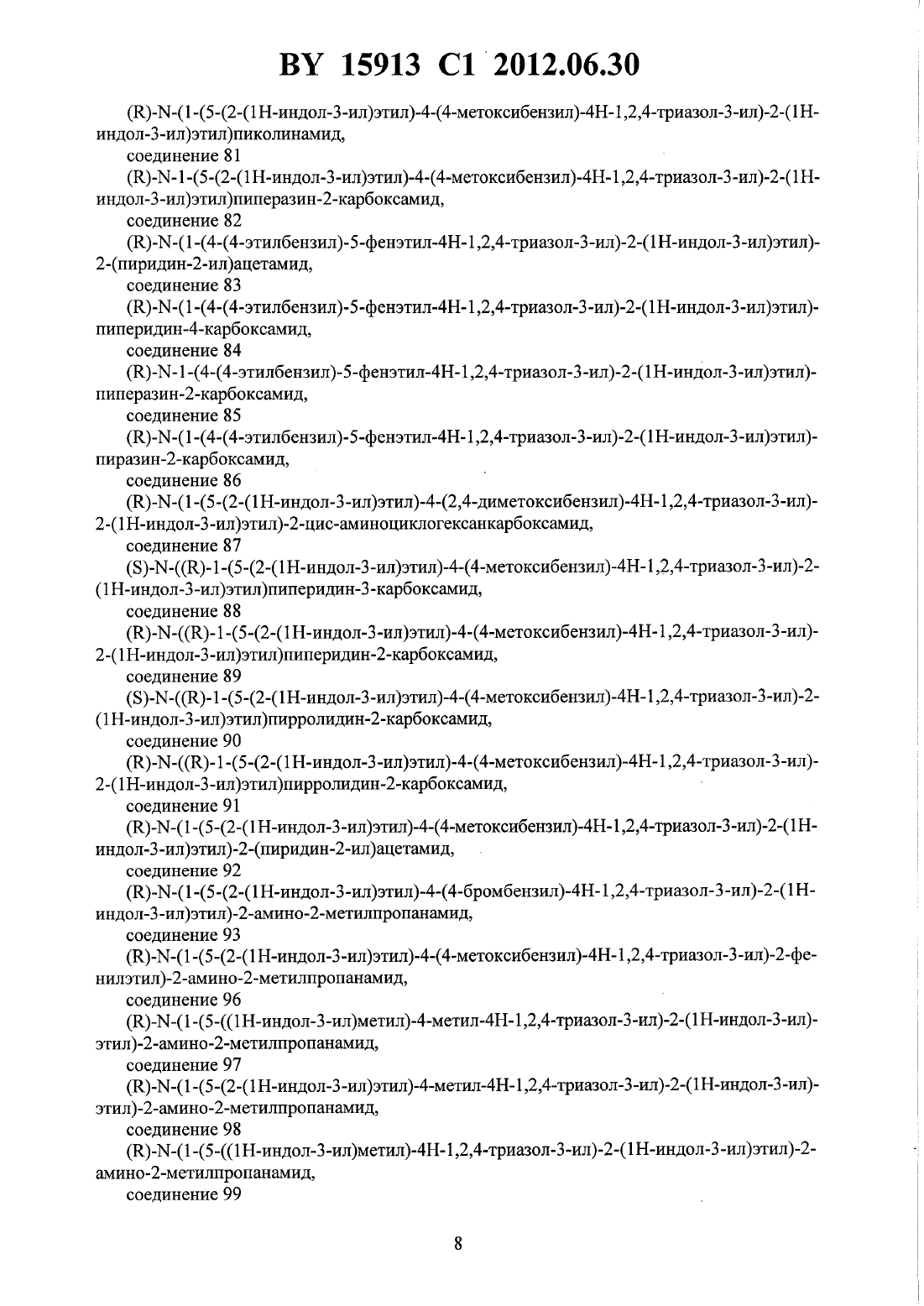 BY 15913 C1 2012.06.30

(R)-N-(1-(5-(2-(1H-индол-3-ил)этил)-4-(4-метоксибензил)-4H-1,2,4-триазол-3-ил)-2-(1H-индол-3-ил)этил)пиколинамид,
соединение 81
(R)-N-1-(5-(2-(1H-индол-3-ил)этил)-4-(4-метоксибензил)-4H-1,2,4-триазол-3-ил)-2-(1H-индол-3-ил)этил)пиперазин-2-карбоксамид,
соединение 82
(R)-N-(1-(4-(4-этилбензил)-5-фенэтил-4H-1,2,4-триазол-3-ил)-2-(1H-индол-3-ил)этил)-2-(пиридин-2-ил)ацетамид,
соединение 83
(R)-N-(1-(4-(4-этилбензил)-5-фенэтил-4H-1,2,4-триазол-3-ил)-2-(1H-индол-3-ил)этил)-пиперидин-4-карбоксамид,
соединение 84
(R)-N-1-(4-(4-этилбензил)-5-фенэтил-4H-1,2,4-триазол-3-ил)-2-(1H-индол-3-ил)этил)-пиперазин-2-карбоксамид,
соединение 85
(R)-N-(1-(4-(4-этилбензил)-5-фенэтил-4H-1,2,4-триазол-3-ил)-2-(1H-индол-3-ил)этил)-пиразин-2-карбоксамид,
соединение 86
(R)-N-(1-(5-(2-(1H-индол-3-ил)этил)-4-(2,4-диметоксибензил)-4H-1,2,4-триазол-3-ил)-2-(1H-индол-3-ил)этил)-2-цис-аминоциклогексанкарбоксамид,
соединение 87
(S)-N-((R)-1-(5-(2-(1H-индол-3-ил)этил)-4-(4-метоксибензил)-4H-1,2,4-триазол-3-ил)-2-(1H-индол-3-ил)этил)пиперидин-3-карбоксамид,
соединение 88
(R)-N-((R)-1-(5-(2-(1H-индол-3-ил)этил)-4-(4-метоксибензил)-4H-1,2,4-триазол-3-ил)-2-(1H-индол-3-ил)этил)пиперидин-2-карбоксамид,
соединение 89
(S)-N-((R)-1-(5-(2-(1H-индол-3-ил)этил)-4-(4-метоксибензил)-4H-1,2,4-триазол-3-ил)-2-(1H-индол-3-ил)этил)пирролидин-2-карбоксамид,
соединение 90
(R)-N-((R)-1-(5-(2-(1H-индол-3-ил)этил)-4-(4-метоксибензил)-4H-1,2,4-триазол-3-ил)-2-(1H-индол-3-ил)этил)пирролидин-2-карбоксамид,
соединение 91
(R)-N-(1-(5-(2-(1H-индол-3-ил)этил)-4-(4-метоксибензил)-4H-1,2,4-триазол-3-ил)-2-(1H-индол-3-ил)этил)-2-(пиридин-2-ил)ацетамид,
соединение 92
(R)-N-(1-(5-(2-(1H-индол-3-ил)этил)-4-(4-бромбензил)-4H-1,2,4-триазол-3-ил)-2-(1H-индол-3-ил)этил)-2-амино-2-метилпропанамид,
соединение 93
(R)-N-(1-(5-(2-(1H-индол-3-ил)этил)-4-(4-метоксибензил)-4H-1,2,4-триазол-3-ил)-2-фенилэтил)-2-амино-2-метилпропанамид,
соединение 96
(R)-N-(1-(5-((1H-индол-3-ил)метил)-4-метил-4H-1,2,4-триазол-3-ил)-2-(1H-индол-3-ил)-этил)-2-амино-2-метилпропанамид,
соединение 97
(R)-N-(1-(5-(2-(1H-индол-3-ил)этил)-4-метил-4H-1,2,4-триазол-3-ил)-2-(1H-индол-3-ил)-этил)-2-амино-2-метилпропанамид,
соединение 98
(R)-N-(1-(5-((1H-индол-3-ил)метил)-4H-1,2,4-триазол-3-ил)-2-(1H-индол-3-ил)этил)-2-амино-2-метилпропанамид,
соединение 99

8